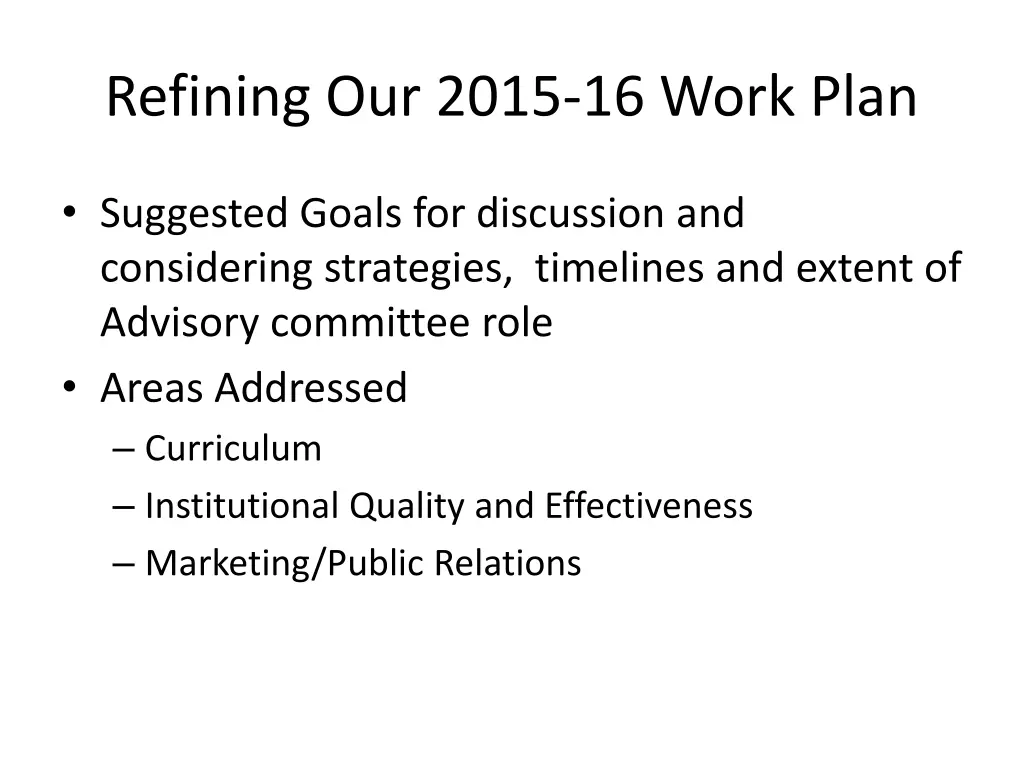 Refining Our 2015-16 Work Plan

• Suggested Goals for discussion and considering strategies,  timelines and extent of Advisory committee role
• Areas Addressed
– Curriculum
– Institutional Quality and Effectiveness
– Marketing/Public Relations